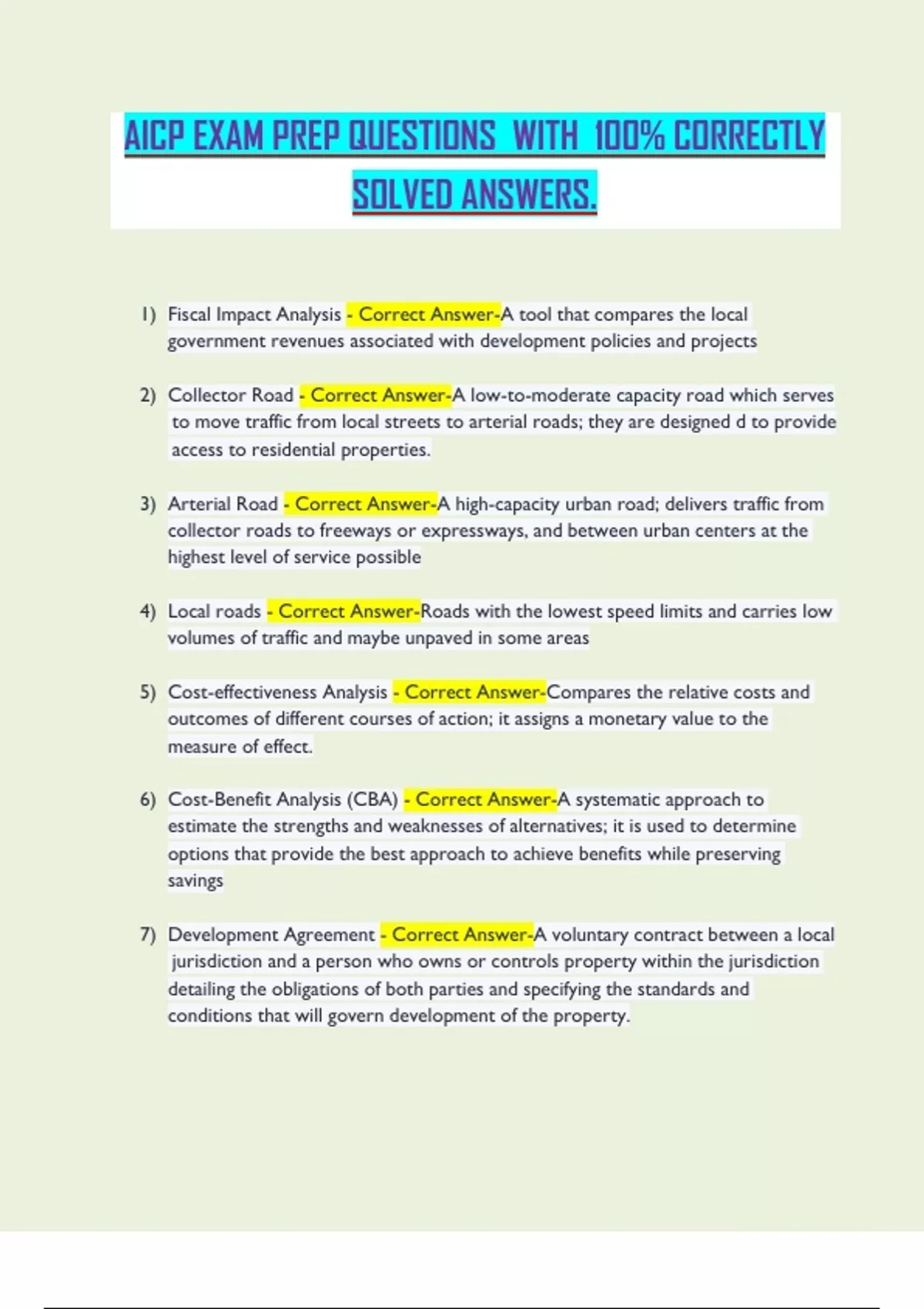 AICP EXAM PREP QUESTIONS WITH 100% CORRECTLY SOLVED ANSWERS.

1) Fiscal Impact Analysis - Correct Answer-A tool that compares the local government revenues associated with development policies and projects

2) Collector Road - Correct Answer-A low-to-moderate capacity road which serves to move traffic from local streets to arterial roads; they are designed d to provide access to residential properties.

3) Arterial Road - Correct Answer-A high-capacity urban road; delivers traffic from collector roads to freeways or expressways, and between urban centers at the highest level of service possible

4) Local roads - Correct Answer-Roads with the lowest speed limits and carries low volumes of traffic and maybe unpaved in some areas

5) Cost-effectiveness Analysis - Correct Answer-Compares the relative costs and outcomes of different courses of action; it assigns a monetary value to the measure of effect.

6) Cost-Benefit Analysis (CBA) - Correct Answer-A systematic approach to estimate the strengths and weaknesses of alternatives; it is used to determine options that provide the best approach to achieve benefits while preserving savings

7) Development Agreement - Correct Answer-A voluntary contract between a local jurisdiction and a person who owns or controls property within the jurisdiction detailing the obligations of both parties and specifying the standards and conditions that will govern development of the property.